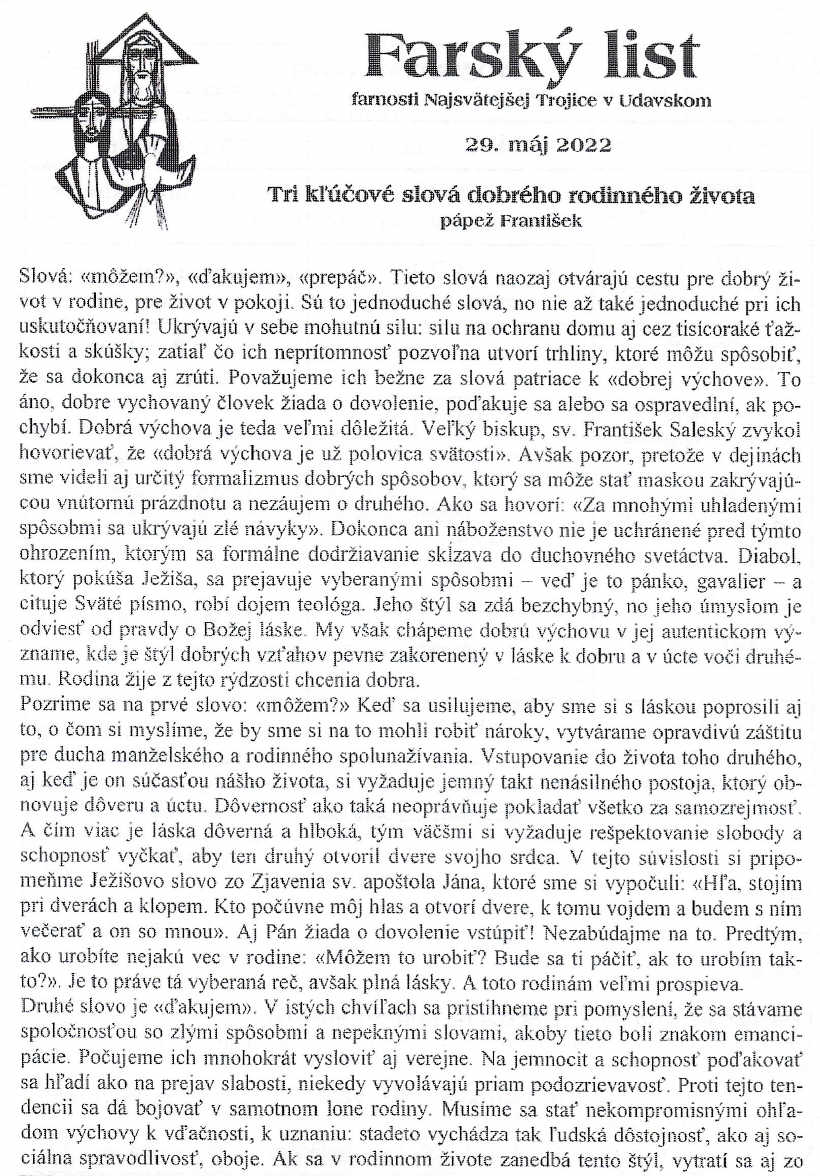 Farský list
farnosti Najsvätejšej Trojice v Udavskom

29. máj 2022

Tri kľúčové slová dobrého rodinného života
pápež František

Slová: «môžem?», «ďakujem», «prepáč». Tieto slová naozaj otvárajú cestu pre dobrý život v rodine, pre život v pokoji. Sú to jednoduché slová, no nie až také jednoduché pri ich uskutočňovaní! Ukrývajú v sebe mohutnú silu: silu na ochranu domu aj cez tisícoraké ťažkosti a skúšky; zatiaľ čo ich neprítomnosť pozvoľna utvorí trhliny, ktoré môžu spôsobiť, že sa dokonca aj zrúti. Považujeme ich bežne za slová patriace k «dobrej výchove». To áno, dobre vychovaný človek žiada o dovolenie, poďakuje sa alebo sa ospravedlní, ak pochybí. Dobrá výchova je teda veľmi dôležitá. Veľký biskup, sv. František Saleský zvykol hovorievať, že «dobrá výchova je už polovica svätosti». Avšak pozor, pretože v dejinách sme videli aj určitý formalizmus dobrých spôsobov, ktorý sa môže stať maskou zakrývajúcou vnútornú prázdnotu a nezáujem o druhého. Ako sa hovorí: «Za mnohými uhladenými spôsobmi sa ukrývajú zlé návyky». Dokonca ani náboženstvo nie je uchránené pred týmto ohrozením, ktorým sa formálne dodržiavanie skĺzava do duchovného svetáctva. Diabol, ktorý pokúša Ježiša, sa prejavuje vyberanými spôsobmi – veď je to pánko, gavalier – a cituje Sväté písmo, robí dojem teológa. Jeho štýl sa zdá bezchybný, no jeho úmyslom je odviesť od pravdy o Božej láske. My však chápeme dobrú výchovu v jej autentickom význame, kde je štýl dobrých vzťahov pevne zakorenený v láske k dobru a v úcte voči druhému. Rodina žije z tejto rýdzosti chcenia dobra.
Pozrime sa na prvé slovo: «môžem?» Keď sa usilujeme, aby sme si s láskou poprosili aj to, o čom si myslíme, že by sme si na to mohli robiť nároky, vytvárame opravdivú záštitu pre ducha manželského a rodinného spolunažívania. Vstupovanie do života toho druhého, aj keď je on súčasťou nášho života, si vyžaduje jemný takt nenásilného postoja, ktorý obnovuje dôveru a úctu. Dôvernosť ako taká neoprávňuje pokladať všetko za samozrejmosť. A čím viac je láska dôverná a hlboká, tým väčšmi si vyžaduje rešpektovanie slobody a schopnosť vyčkať, aby ten druhý otvoril dvere svojho srdca. V tejto súvislosti si pripomeňme Ježišovo slovo zo Zjavenia sv. apoštola Jána, ktoré sme si vypočuli: «Hľa, stojím pri dverách a klopem. Kto počúvne môj hlas a otvorí dvere, k tomu vojdem a budem s ním večerať a on so mnou». Aj Pán žiada o dovolenie vstúpiť! Nezabúdajme na to. Predtým, ako urobíte nejakú vec v rodine: «Môžem to urobiť? Bude sa ti páčiť, ak to urobím takto?». Je to práve tá vyberaná reč, avšak plná lásky. A toto rodinám veľmi prospieva.
Druhé slovo je «ďakujem». V istých chvíľach sa pristihneme pri pomyslení, že sa stávame spoločnosťou so zlými spôsobmi a nepeknými slovami, akoby tieto boli znakom emancipácie. Počujeme ich mnohokrát vysloviť aj verejne. Na jemnocit a schopnosť poďakovať sa hľadí ako na prejav slabosti, niekedy vyvolávajú priam podozrievavosť. Proti tejto tendencii sa dá bojovať v samotnom lone rodiny. Musíme sa stať nekompromisnými ohľadom výchovy k vďačnosti, k uznaniu: stadeto vychádza tak ľudská dôstojnosť, ako aj sociálna spravodlivosť, oboje. Ak sa v rodinnom živote zanedbá tento štýl, vytratí sa aj zo